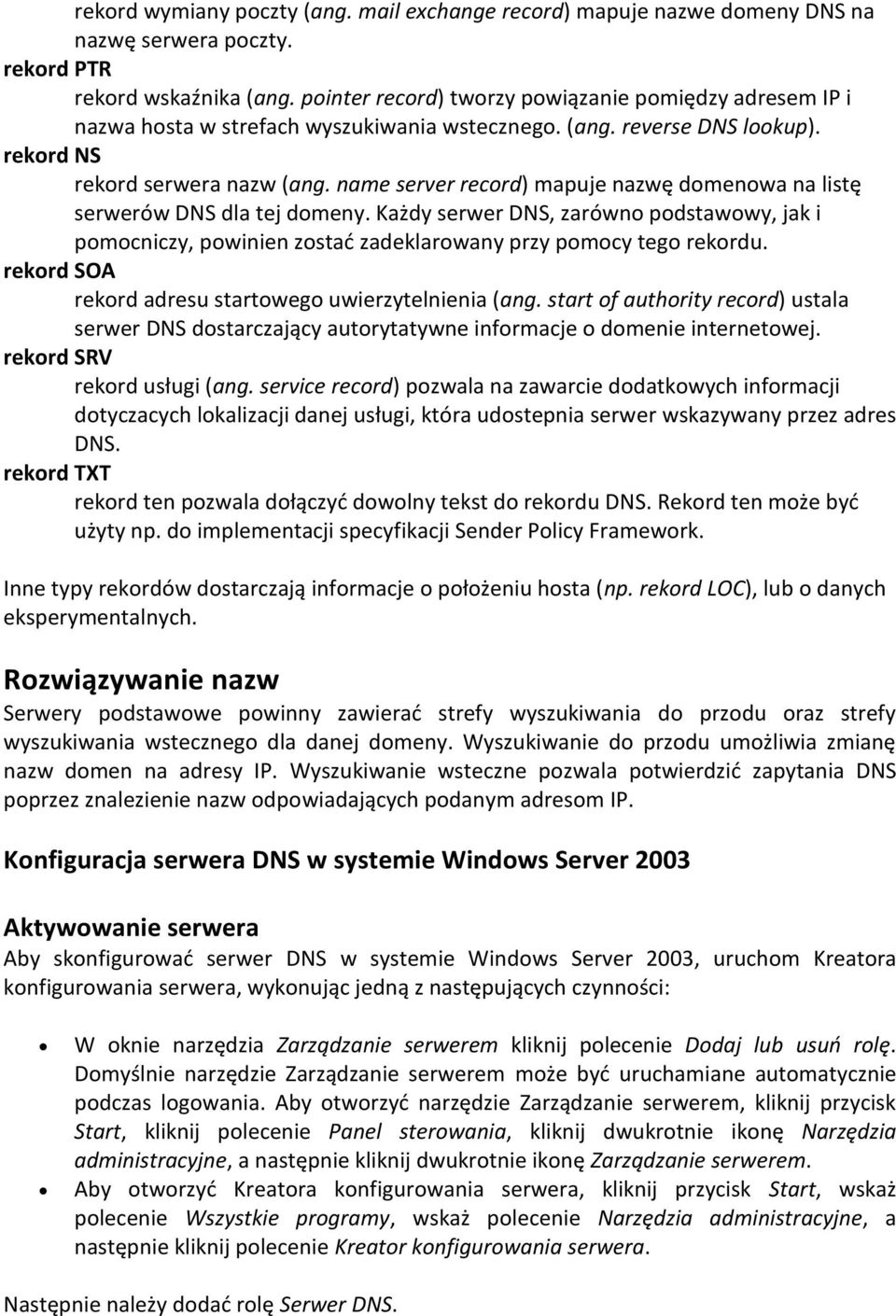 rekord wymiany poczty (ang. mail exchange record) mapuje nazwe domeny DNS na nazwę serwera poczty.
rekord PTR
rekord wskaźnika (ang. pointer record) tworzy powiązanie pomiędzy adresem IP i nazwa hosta w strefach wyszukiwania wstecznego. (ang. reverse DNS lookup).
rekord NS
rekord serwera nazw (ang. name server record) mapuje nazwę domenowa na listę serwerów DNS dla tej domeny. Każdy serwer DNS, zarówno podstawowy, jak i pomocniczy, powinien zostać zadeklarowany przy pomocy tego rekordu.
rekord SOA
rekord adresu startowego uwierzytelnienia (ang. start of authority record) ustala serwer DNS dostarczający autorytatywne informacje o domenie internetowej.
rekord SRV
rekord usługi (ang. service record) pozwala na zawarcie dodatkowych informacji dotyczacych lokalizacji danej usługi, która udostepnia serwer wskazywany przez adres DNS.
rekord TXT
rekord ten pozwala dołączyć dowolny tekst do rekordu DNS. Rekord ten może być użyty np. do implementacji specyfikacji Sender Policy Framework.

Inne typy rekordów dostarczają informacje o położeniu hosta (np. rekord LOC), lub o danych eksperymentalnych.

Rozwiązywanie nazw
Serwery podstawowe powinny zawierać strefy wyszukiwania do przodu oraz strefy wyszukiwania wstecznego dla danej domeny. Wyszukiwanie do przodu umożliwia zmianę nazw domen na adresy IP. Wyszukiwanie wsteczne pozwala potwierdzić zapytania DNS poprzez znalezienie nazw odpowiadających podanym adresom IP.

Konfiguracja serwera DNS w systemie Windows Server 2003

Aktywowanie serwera
Aby skonfigurować serwer DNS w systemie Windows Server 2003, uruchom Kreatora konfigurowania serwera, wykonując jedną z następujących czynności:

• W oknie narzędzia Zarządzanie serwerem kliknij polecenie Dodaj lub usuń rolę. Domyślnie narzędzie Zarządzanie serwerem może być uruchamiane automatycznie podczas logowania. Aby otworzyć narzędzie Zarządzanie serwerem, kliknij przycisk Start, kliknij polecenie Panel sterowania, kliknij dwukrotnie ikonę Narzędzia administracyjne, a następnie kliknij dwukrotnie ikonę Zarządzanie serwerem.
• Aby otworzyć Kreatora konfigurowania serwera, kliknij przycisk Start, wskaż polecenie Wszystkie programy, wskaż polecenie Narzędzia administracyjne, a następnie kliknij polecenie Kreator konfigurowania serwera.

Następnie należy dodać rolę Serwer DNS.